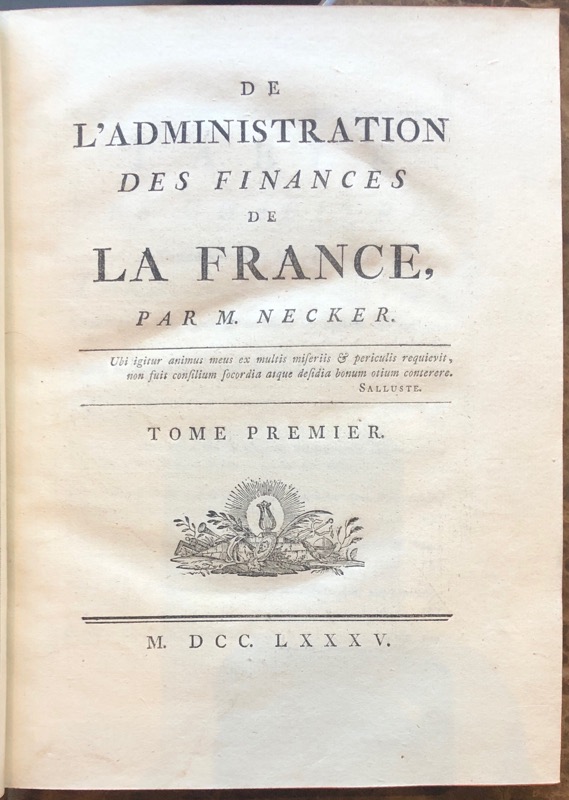 DE
L'ADMINISTRATION
DES FINANCES
DE
LA FRANCE,
PAR M. NECKER.

Ubi igitur animus meus ex multis miseriis & periculis requievit, non fuit consilium socordia atque desidia bonum otium conterere.
SALLUSTE.

TOME PREMIER.

M. DCC. LXXXV.